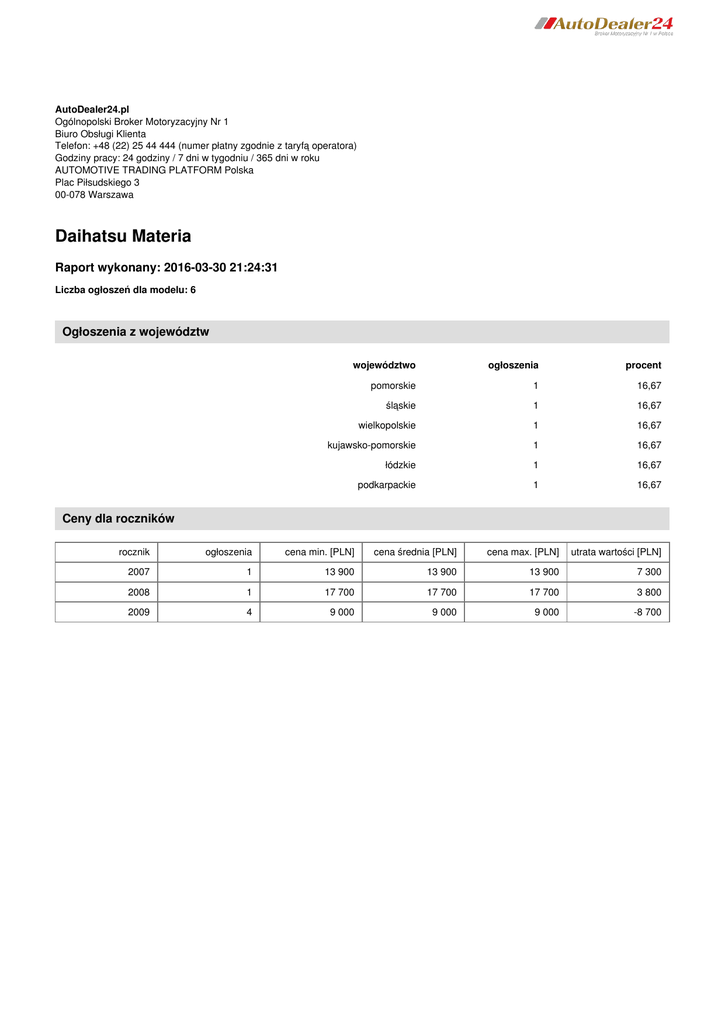 AutoDealer24
Broker Motoryzacyjny Nr 1 w Polsce

AutoDealer24.pl
Ogólnopolski Broker Motoryzacyjny Nr 1
Biuro Obsługi Klienta
Telefon: +48 (22) 25 44 444 (numer płatny zgodnie z taryfą operatora)
Godziny pracy: 24 godziny / 7 dni w tygodniu / 365 dni w roku
AUTOMOTIVE TRADING PLATFORM Polska
Plac Piłsudskiego 3
00-078 Warszawa

Daihatsu Materia

Raport wykonany: 2016-03-30 21:24:31

Liczba ogłoszeń dla modelu: 6

Ogłoszenia z województw

| województwo | ogłoszenia | procent |
|---|---|---|
| pomorskie | 1 | 16,67 |
| śląskie | 1 | 16,67 |
| wielkopolskie | 1 | 16,67 |
| kujawsko-pomorskie | 1 | 16,67 |
| łódzkie | 1 | 16,67 |
| podkarpackie | 1 | 16,67 |

Ceny dla roczników

| rocznik | ogłoszenia | cena min. [PLN] | cena średnia [PLN] | cena max. [PLN] | utrata wartości [PLN] |
|---|---|---|---|---|---|
| 2007 | 1 | 13 900 | 13 900 | 13 900 | 7 300 |
| 2008 | 1 | 17 700 | 17 700 | 17 700 | 3 800 |
| 2009 | 4 | 9 000 | 9 000 | 9 000 | -8 700 |